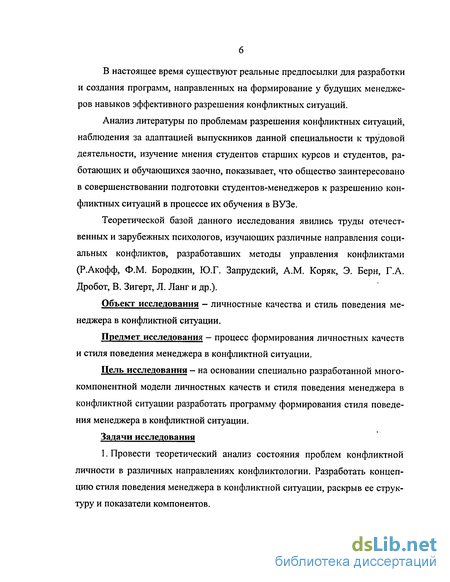 6

В настоящее время существуют реальные предпосылки для разработки и создания программ, направленных на формирование у будущих менеджеров навыков эффективного разрешения конфликтных ситуаций.

Анализ литературы по проблемам разрешения конфликтных ситуаций, наблюдения за адаптацией выпускников данной специальности к трудовой деятельности, изучение мнения студентов старших курсов и студентов, работающих и обучающихся заочно, показывает, что общество заинтересовано в совершенствовании подготовки студентов-менеджеров к разрешению конфликтных ситуаций в процессе их обучения в ВУЗе.

Теоретической базой данного исследования явились труды отечественных и зарубежных психологов, изучающих различные направления социальных конфликтов, разработавших методы управления конфликтами (Р.Акофф, Ф.М. Бородкин, Ю.Г. Запрудский, А.М. Коряк, Э. Берн, Г.А. Дробот, В. Зигерт, Л. Ланг и др.).

Объект исследования – личностные качества и стиль поведения менеджера в конфликтной ситуации.

Предмет исследования – процесс формирования личностных качеств и стиля поведения менеджера в конфликтной ситуации.

Цель исследования – на основании специально разработанной многокомпонентной модели личностных качеств и стиля поведения менеджера в конфликтной ситуации разработать программу формирования стиля поведения менеджера в конфликтной ситуации.

Задачи исследования

1. Провести теоретический анализ состояния проблем конфликтной личности в различных направлениях конфликтологии. Разработать концепцию стиля поведения менеджера в конфликтной ситуации, раскрыв ее структуру и показатели компонентов.

dsLib.net
библиотека диссертаций